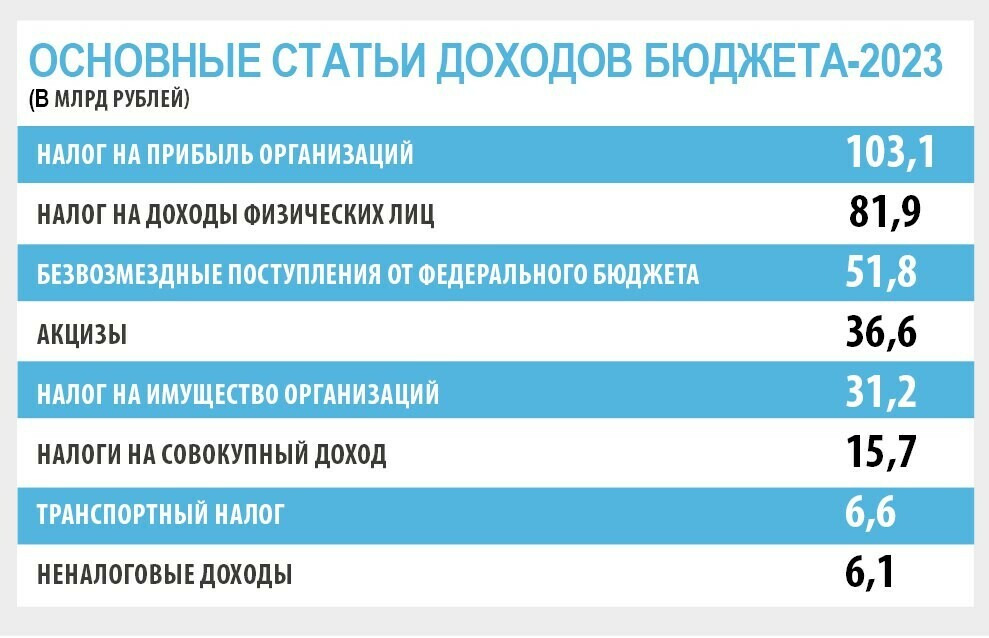 ОСНОВНЫЕ СТАТЬИ ДОХОДОВ БЮДЖЕТА-2023
(В МЛРД РУБЛЕЙ)

| | |
|---|---|
| НАЛОГ НА ПРИБЫЛЬ ОРГАНИЗАЦИЙ | 103,1 |
| НАЛОГ НА ДОХОДЫ ФИЗИЧЕСКИХ ЛИЦ | 81,9 |
| БЕЗВОЗМЕЗДНЫЕ ПОСТУПЛЕНИЯ ОТ ФЕДЕРАЛЬНОГО БЮДЖЕТА | 51,8 |
| АКЦИЗЫ | 36,6 |
| НАЛОГ НА ИМУЩЕСТВО ОРГАНИЗАЦИЙ | 31,2 |
| НАЛОГИ НА СОВОКУПНЫЙ ДОХОД | 15,7 |
| ТРАНСПОРТНЫЙ НАЛОГ | 6,6 |
| НЕНАЛОГОВЫЕ ДОХОДЫ | 6,1 |